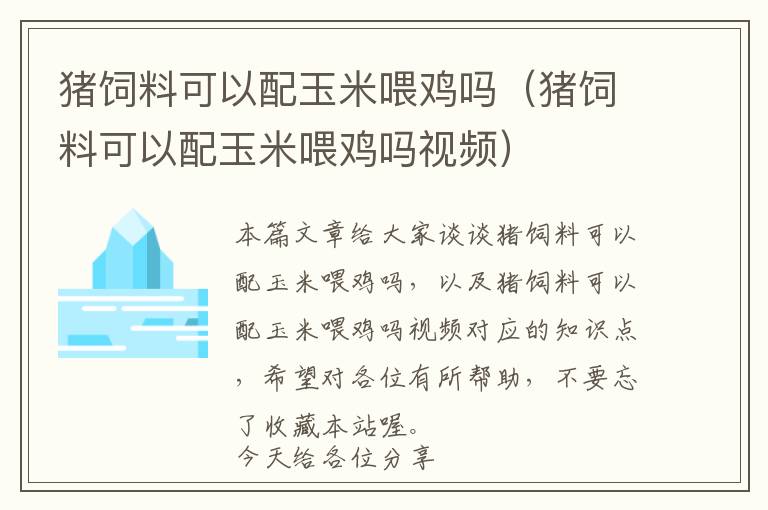 猪饲料可以配玉米喂鸡吗（猪饲料可以配玉米喂鸡吗视频）

本篇文章给大家谈谈猪饲料可以配玉米喂鸡吗，以及猪饲料可以配玉米喂鸡吗视频对应的知识点，希望对各位有所帮助，不要忘了收藏本站喔。
今天给各位分享